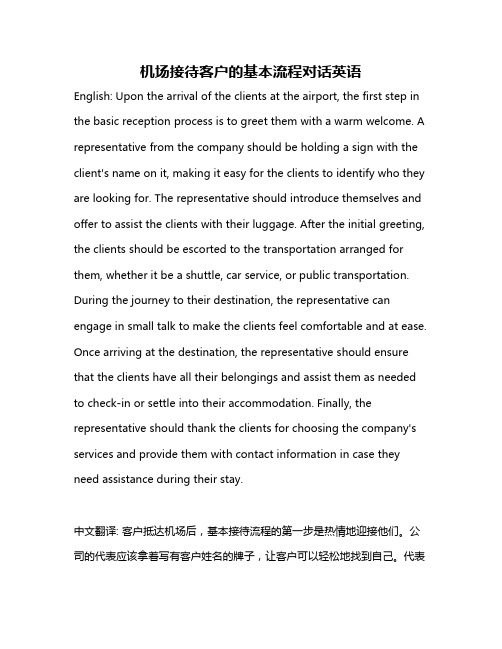 机场接待客户的基本流程对话英语

English: Upon the arrival of the clients at the airport, the first step in the basic reception process is to greet them with a warm welcome. A representative from the company should be holding a sign with the client's name on it, making it easy for the clients to identify who they are looking for. The representative should introduce themselves and offer to assist the clients with their luggage. After the initial greeting, the clients should be escorted to the transportation arranged for them, whether it be a shuttle, car service, or public transportation. During the journey to their destination, the representative can engage in small talk to make the clients feel comfortable and at ease. Once arriving at the destination, the representative should ensure that the clients have all their belongings and assist them as needed to check-in or settle into their accommodation. Finally, the representative should thank the clients for choosing the company's services and provide them with contact information in case they need assistance during their stay.

中文翻译: 客户抵达机场后，基本接待流程的第一步是热情地迎接他们。公司的代表应该拿着写有客户姓名的牌子，让客户可以轻松地找到自己。代表